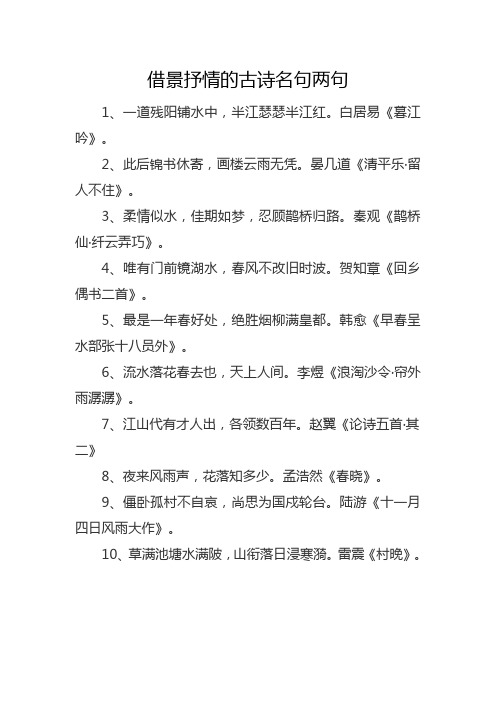 借景抒情的古诗名句两句

1、一道残阳铺水中，半江瑟瑟半江红。白居易《暮江吟》。

2、此后锦书休寄，画楼云雨无凭。晏几道《清平乐·留人不住》。

3、柔情似水，佳期如梦，忍顾鹊桥归路。秦观《鹊桥仙·纤云弄巧》。

4、唯有门前镜湖水，春风不改旧时波。贺知章《回乡偶书二首》。

5、最是一年春好处，绝胜烟柳满皇都。韩愈《早春呈水部张十八员外》。

6、流水落花春去也，天上人间。李煜《浪淘沙令·帘外雨潺潺》。

7、江山代有才人出，各领数百年。赵翼《论诗五首·其二》

8、夜来风雨声，花落知多少。孟浩然《春晓》。

9、僵卧孤村不自哀，尚思为国戍轮台。陆游《十一月四日风雨大作》。

10、草满池塘水满陂，山衔落日浸寒漪。雷震《村晚》。